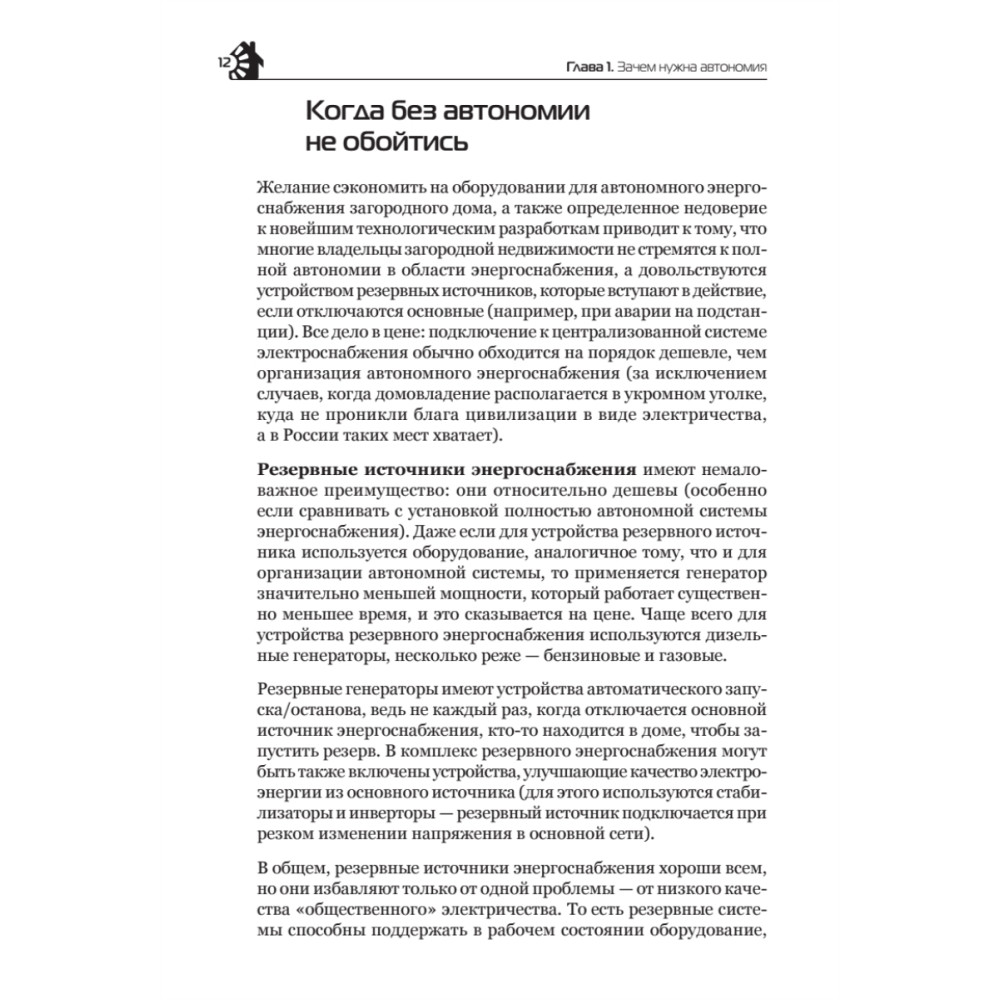 12

Глава 1. Зачем нужна автономия

Когда без автономии не обойтись

Желание сэкономить на оборудовании для автономного энергоснабжения загородного дома, а также определенное недоверие к новейшим технологическим разработкам приводит к тому, что многие владельцы загородной недвижимости не стремятся к полной автономии в области энергоснабжения, а довольствуются устройством резервных источников, которые вступают в действие, если отключаются основные (например, при аварии на подстанции). Все дело в цене: подключение к централизованной системе электроснабжения обычно обходится на порядок дешевле, чем организация автономного энергоснабжения (за исключением случаев, когда домовладение располагается в укромном уголке, куда не проникли блага цивилизации в виде электричества, а в России таких мест хватает).

Резервные источники энергоснабжения имеют немаловажное преимущество: они относительно дешевы (особенно если сравнивать с установкой полностью автономной системы энергоснабжения). Даже если для устройства резервного источника используется оборудование, аналогичное тому, что и для организации автономной системы, то применяется генератор значительно меньшей мощности, который работает существенно меньшее время, и это сказывается на цене. Чаще всего для устройства резервного энергоснабжения используются дизельные генераторы, несколько реже — бензиновые и газовые.

Резервные генераторы имеют устройства автоматического запуска/останова, ведь не каждый раз, когда отключается основной источник энергоснабжения, кто-то находится в доме, чтобы запустить резерв. В комплекс резервного энергоснабжения могут быть также включены устройства, улучшающие качество электроэнергии из основного источника (для этого используются стабилизаторы и инверторы — резервный источник подключается при резком изменении напряжения в основной сети).

В общем, резервные источники энергоснабжения хороши всем, но они избавляют только от одной проблемы — от низкого качества «общественного» электричества. То есть резервные системы способны поддержать в рабочем состоянии оборудование,